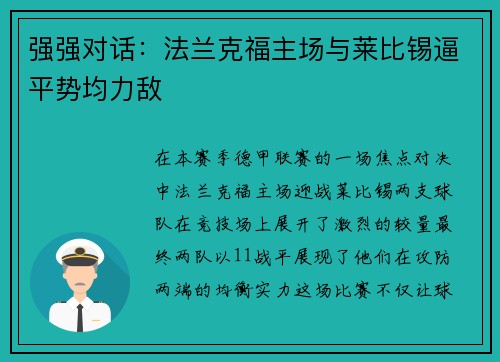 强强对话：法兰克福主场与莱比锡逼平势均力敌

在本赛季德甲联赛的一场焦点对决中法兰克福主场迎战莱比锡两支球队在竞技场上展开了激烈的较量最终两队以11战平展现了他们在攻防两端的均衡实力这场比赛不仅让球